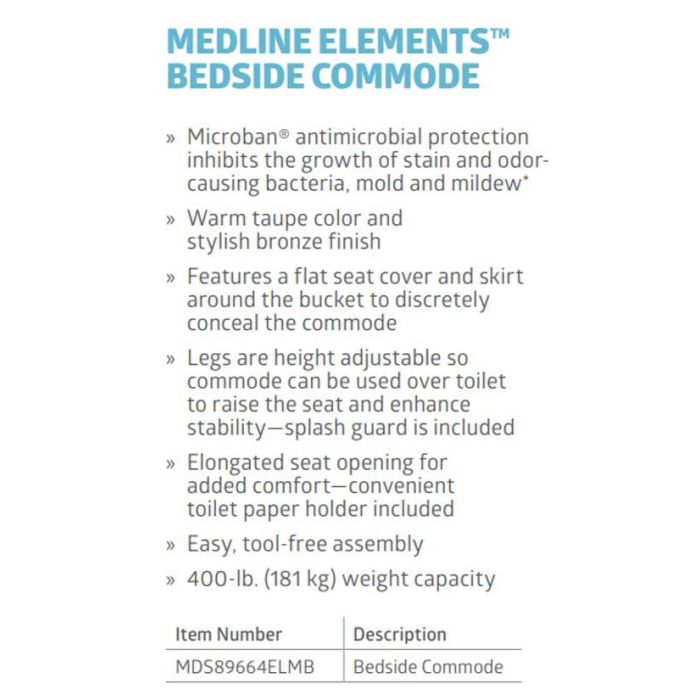 MEDLINE ELEMENTS™ BEDSIDE COMMODE

» Microban® antimicrobial protection inhibits the growth of stain and odor-causing bacteria, mold and mildew*

» Warm taupe color and stylish bronze finish

» Features a flat seat cover and skirt around the bucket to discretely conceal the commode

» Legs are height adjustable so commode can be used over toilet to raise the seat and enhance stability—splash guard is included

» Elongated seat opening for added comfort—convenient toilet paper holder included

» Easy, tool-free assembly

» 400-lb. (181 kg) weight capacity

| Item Number | Description |
|---|---|
| MDS89664ELMB | Bedside Commode |